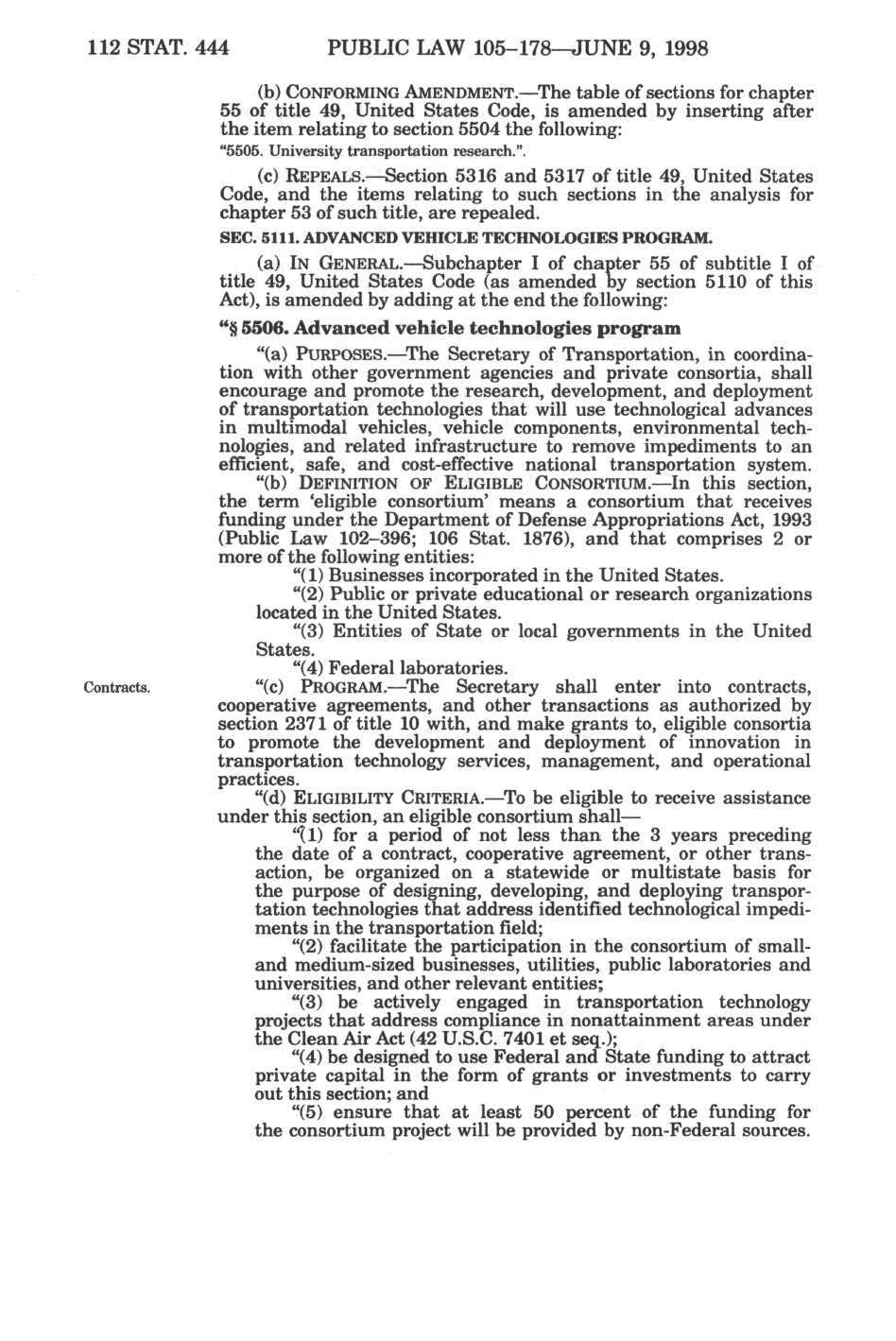 112 STAT. 444 PUBLIC LAW 105–178—JUNE 9, 1998

(b) CONFORMING AMENDMENT.—The table of sections for chapter 55 of title 49, United States Code, is amended by inserting after the item relating to section 5504 the following:

"5505. University transportation research.".

(c) REPEALS.—Section 5316 and 5317 of title 49, United States Code, and the items relating to such sections in the analysis for chapter 53 of such title, are repealed.

SEC. 5111. ADVANCED VEHICLE TECHNOLOGIES PROGRAM.

(a) IN GENERAL.—Subchapter I of chapter 55 of subtitle I of title 49, United States Code (as amended by section 5110 of this Act), is amended by adding at the end the following:

"§ 5506. Advanced vehicle technologies program

"(a) PURPOSES.—The Secretary of Transportation, in coordination with other government agencies and private consortia, shall encourage and promote the research, development, and deployment of transportation technologies that will use technological advances in multimodal vehicles, vehicle components, environmental technologies, and related infrastructure to remove impediments to an efficient, safe, and cost-effective national transportation system.

"(b) DEFINITION OF ELIGIBLE CONSORTIUM.—In this section, the term 'eligible consortium' means a consortium that receives funding under the Department of Defense Appropriations Act, 1993 (Public Law 102–396; 106 Stat. 1876), and that comprises 2 or more of the following entities:

"(1) Businesses incorporated in the United States.

"(2) Public or private educational or research organizations located in the United States.

"(3) Entities of State or local governments in the United States.

"(4) Federal laboratories.

Contracts.

"(c) PROGRAM.—The Secretary shall enter into contracts, cooperative agreements, and other transactions as authorized by section 2371 of title 10 with, and make grants to, eligible consortia to promote the development and deployment of innovation in transportation technology services, management, and operational practices.

"(d) ELIGIBILITY CRITERIA.—To be eligible to receive assistance under this section, an eligible consortium shall—

"(1) for a period of not less than the 3 years preceding the date of a contract, cooperative agreement, or other transaction, be organized on a statewide or multistate basis for the purpose of designing, developing, and deploying transportation technologies that address identified technological impediments in the transportation field;

"(2) facilitate the participation in the consortium of small- and medium-sized businesses, utilities, public laboratories and universities, and other relevant entities;

"(3) be actively engaged in transportation technology projects that address compliance in nonattainment areas under the Clean Air Act (42 U.S.C. 7401 et seq.);

"(4) be designed to use Federal and State funding to attract private capital in the form of grants or investments to carry out this section; and

"(5) ensure that at least 50 percent of the funding for the consortium project will be provided by non-Federal sources.